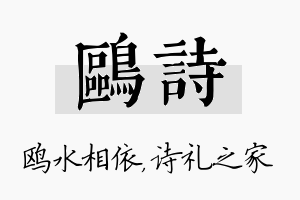 鷗詩

鸥水相依，诗礼之家